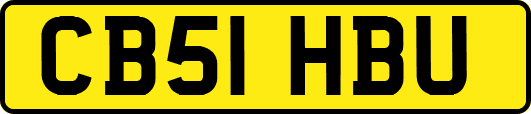 CB51 HBU